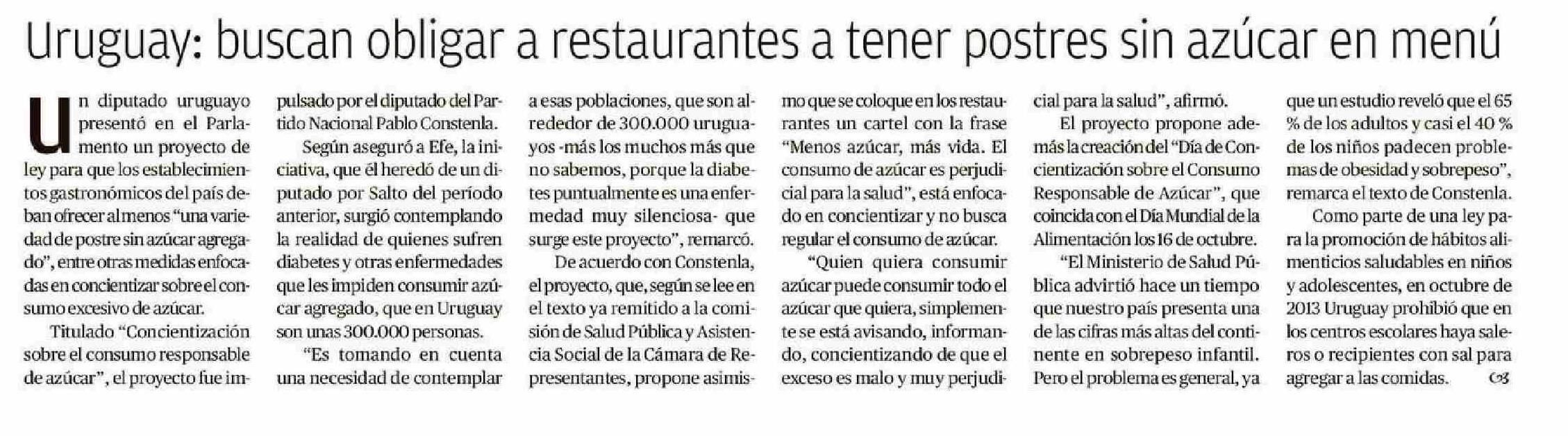 Uruguay: buscan obligar a restaurantes a tener postres sin azúcar en menú

Un diputado uruguayo presentó en el Parlamento un proyecto de ley para que los establecimientos gastronómicos del país deban ofrecer al menos "una variedad de postre sin azúcar agregado", entre otras medidas enfocadas en concientizar sobre el consumo excesivo de azúcar.

Titulado "Concientización sobre el consumo responsable de azúcar", el proyecto fue impulsado por el diputado del Partido Nacional Pablo Constenla.

Según aseguró a Efe, la iniciativa, que él heredó de un diputado por Salto del período anterior, surgió contemplando la realidad de quienes sufren diabetes y otras enfermedades que les impiden consumir azúcar agregado, que en Uruguay son unas 300.000 personas.

"Es tomando en cuenta una necesidad de contemplar a esas poblaciones, que son alrededor de 300.000 uruguayos -más los muchos más que no sabemos, porque la diabetes puntualmente es una enfermedad muy silenciosa- que surge este proyecto", remarcó.

De acuerdo con Constenla, el proyecto, que, según se lee en el texto ya remitido a la comisión de Salud Pública y Asistencia Social de la Cámara de Representantes, propone asimismo que se coloque en los restaurantes un cartel con la frase "Menos azúcar, más vida. El consumo de azúcar es perjudicial para la salud", está enfocado en concientizar y no busca regular el consumo de azúcar.

"Quien quiera consumir azúcar puede consumir todo el azúcar que quiera, simplemente se está avisando, informando, concientizando de que el exceso es malo y muy perjudicial para la salud", afirmó.

El proyecto propone además la creación del "Día de Concientización sobre el Consumo Responsable de Azúcar", que coincida con el Día Mundial de la Alimentación los 16 de octubre.

"El Ministerio de Salud Pública advirtió hace un tiempo que nuestro país presenta una de las cifras más altas del continente en sobrepeso infantil. Pero el problema es general, ya que un estudio reveló que el 65 % de los adultos y casi el 40 % de los niños padecen problemas de obesidad y sobrepeso", remarca el texto de Constenla.

Como parte de una ley para la promoción de hábitos alimenticios saludables en niños y adolescentes, en octubre de 2013 Uruguay prohibió que en los centros escolares haya saleros o recipientes con sal para agregar a las comidas.